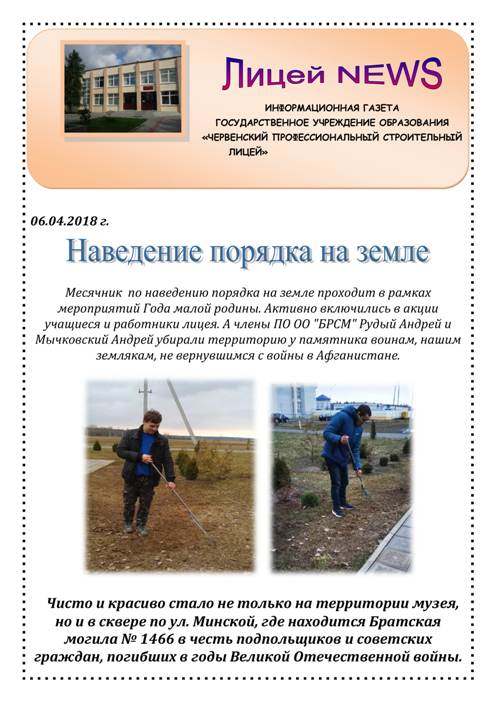 Лицей NEWS

ИНФОРМАЦИОННАЯ ГАЗЕТА
ГОСУДАРСТВЕННОЕ УЧРЕЖДЕНИЕ ОБРАЗОВАНИЯ
«ЧЕРВЕНСКИЙ ПРОФЕССИОНАЛЬНЫЙ СТРОИТЕЛЬНЫЙ ЛИЦЕЙ»

06.04.2018 г.

Наведение порядка на земле

Месячник по наведению порядка на земле проходит в рамках мероприятий Года малой родины. Активно включились в акции учащиеся и работники лицея. А члены ПО ОО "БРСМ" Рудый Андрей и Мычковский Андрей убирали территорию у памятника воинам, нашим землякам, не вернувшимся с войны в Афганистане.

Чисто и красиво стало не только на территории музея, но и в сквере по ул. Минской, где находится Братская могила № 1466 в честь подпольщиков и советских граждан, погибших в годы Великой Отечественной войны.